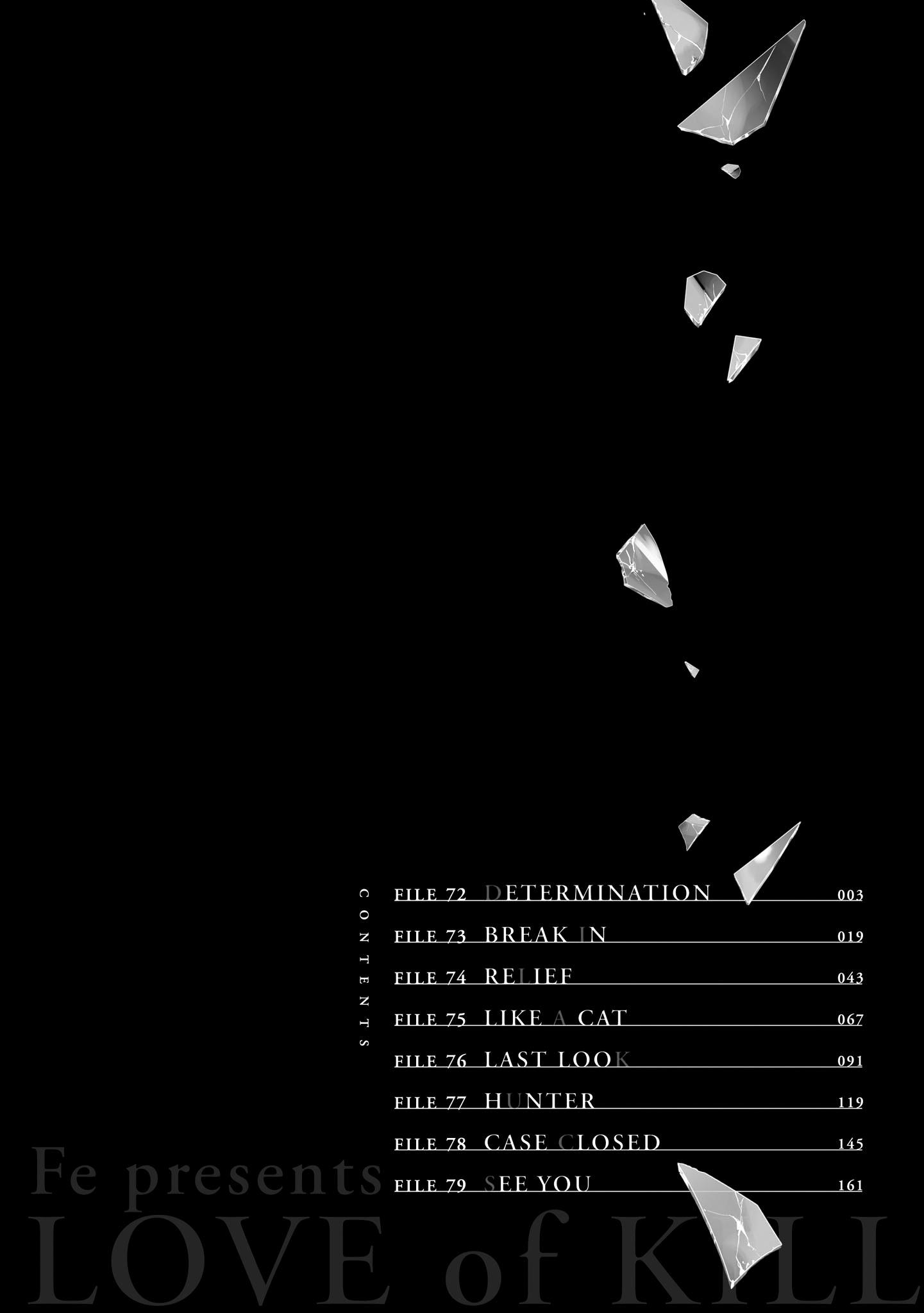 CONTENTS

FILE 72 DETERMINATION 003
FILE 73 BREAK IN 019
FILE 74 RELIEF 043
FILE 75 LIKE A CAT 067
FILE 76 LAST LOOK 091
FILE 77 HUNTER 119
FILE 78 CASE CLOSED 145
FILE 79 SEE YOU 161

Fe presents
LOVE of KILL